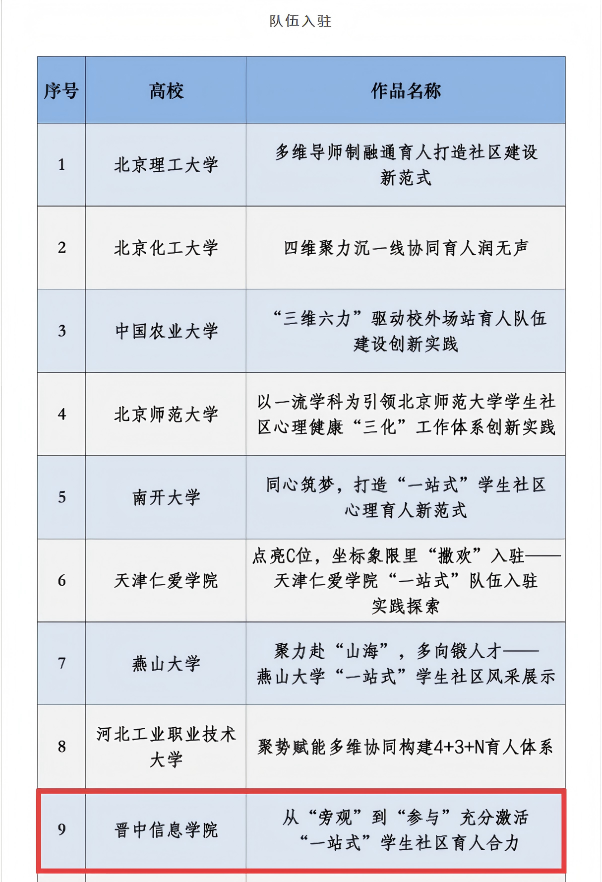 队伍入驻

| 序号 | 高校 | 作品名称 |
|---|---|---|
| 1 | 北京理工大学 | 多维导师制融通育人打造社区建设新范式 |
| 2 | 北京化工大学 | 四维聚力沉一线协同育人润无声 |
| 3 | 中国农业大学 | “三维六力”驱动校外场站育人队伍建设创新实践 |
| 4 | 北京师范大学 | 以一流学科为引领北京师范大学学生社区心理健康“三化”工作体系创新实践 |
| 5 | 南开大学 | 同心筑梦，打造“一站式”学生社区心理育人新范式 |
| 6 | 天津仁爱学院 | 点亮C位，坐标象限里“撒欢”入驻——天津仁爱学院“一站式”队伍入驻实践探索 |
| 7 | 燕山大学 | 聚力赴“山海”，多向锻人才——燕山大学“一站式”学生社区风采展示 |
| 8 | 河北工业职业技术大学 | 聚势赋能多维协同构建4+3+N育人体系 |
| 9 | 晋中信息学院 | 从“旁观”到“参与”充分激活“一站式”学生社区育人合力 |